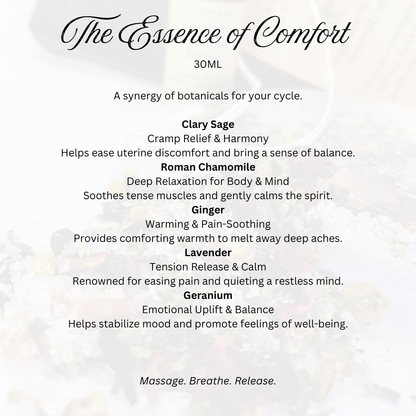 The Essence of Comfort

30ML

A synergy of botanicals for your cycle.

Clary Sage
Cramp Relief & Harmony
Helps ease uterine discomfort and bring a sense of balance.
Roman Chamomile
Deep Relaxation for Body & Mind
Soothes tense muscles and gently calms the spirit.
Ginger
Warming & Pain-Soothing
Provides comforting warmth to melt away deep aches.
Lavender
Tension Release & Calm
Renowned for easing pain and quieting a restless mind.
Geranium
Emotional Uplift & Balance
Helps stabilize mood and promote feelings of well-being.

Massage. Breathe. Release.